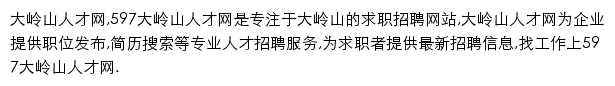 大岭山人才网,597大岭山人才网是专注于大岭山的求职招聘网站,大岭山人才网为企业提供职位发布,简历搜索等专业人才招聘服务,为求职者提供最新招聘信息,找工作上597大岭山人才网.